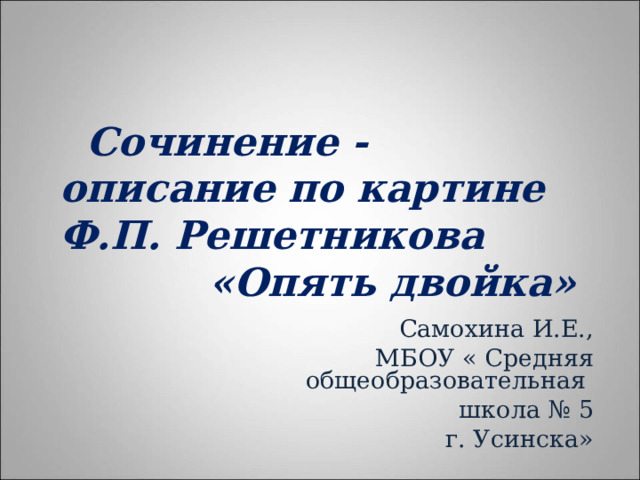 Сочинение - описание по картине Ф.П. Решетникова «Опять двойка»

Самохина И.Е.,
МБОУ « Средняя общеобразовательная школа № 5 г. Усинска»